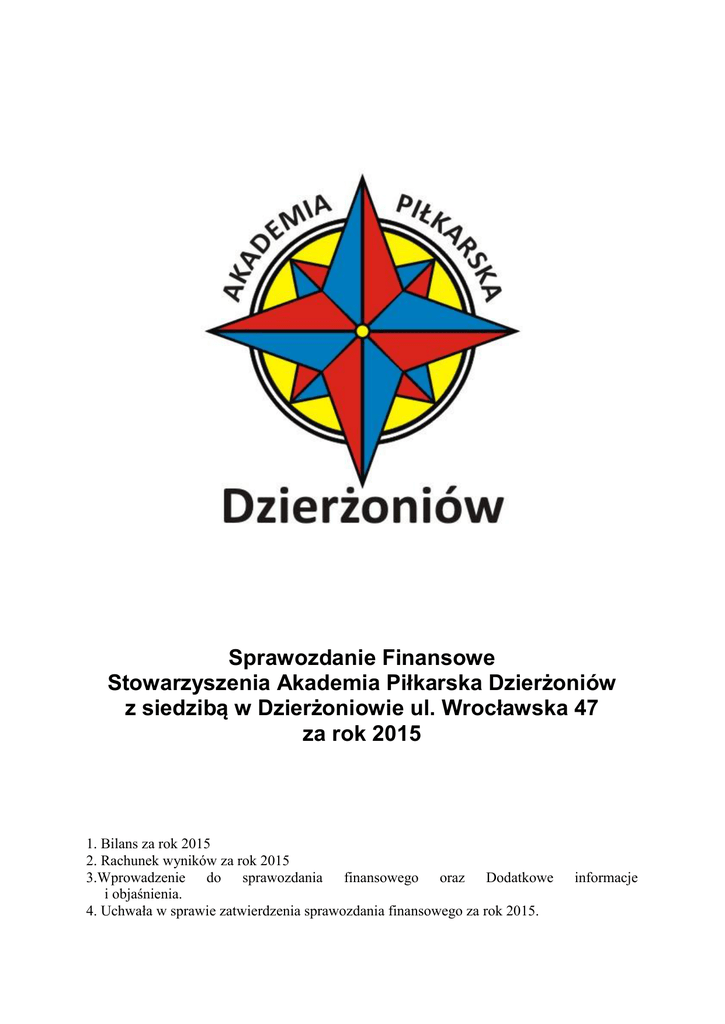 AKADEMIA PIŁKARSKA

Dzierżoniów

Sprawozdanie Finansowe
Stowarzyszenia Akademia Piłkarska Dzierżoniów
z siedzibą w Dzierżoniowie ul. Wrocławska 47
za rok 2015

1. Bilans za rok 2015
2. Rachunek wyników za rok 2015
3.Wprowadzenie do sprawozdania finansowego oraz Dodatkowe informacje i objaśnienia.
4. Uchwała w sprawie zatwierdzenia sprawozdania finansowego za rok 2015.